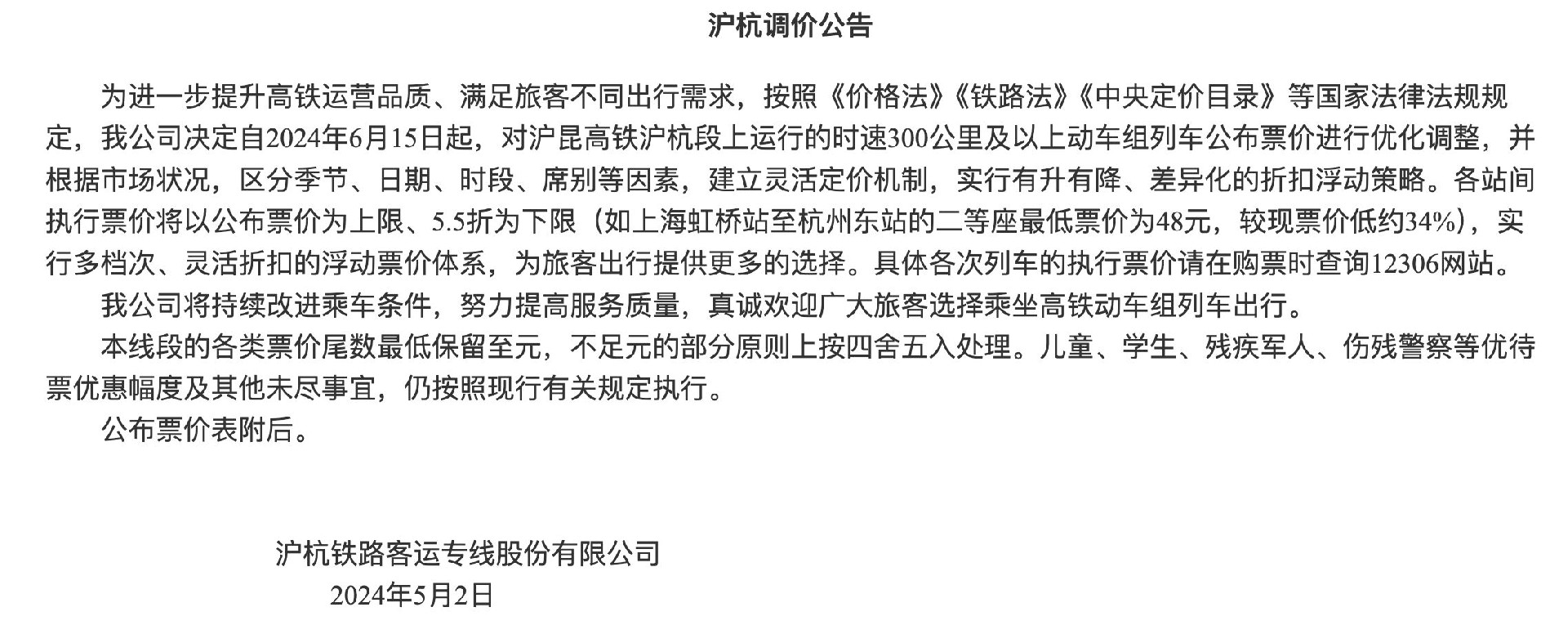 沪杭调价公告

为进一步提升高铁运营品质、满足旅客不同出行需求，按照《价格法》《铁路法》《中央定价目录》等国家法律法规规定，我公司决定自2024年6月15日起，对沪昆高铁沪杭段上运行的时速300公里及以上动车组列车公布票价进行优化调整，并根据市场状况，区分季节、日期、时段、席别等因素，建立灵活定价机制，实行有升有降、差异化的折扣浮动策略。各站间执行票价将以公布票价为上限、5.5折为下限（如上海虹桥站至杭州东站的二等座最低票价为48元，较现票价低约34%），实行多档次、灵活折扣的浮动票价体系，为旅客出行提供更多的选择。具体各次列车的执行票价请在购票时查询12306网站。

我公司将持续改进乘车条件，努力提高服务质量，真诚欢迎广大旅客选择乘坐高铁动车组列车出行。

本线段的各类票价尾数最低保留至元，不足元的部分原则上按四舍五入处理。儿童、学生、残疾军人、伤残警察等优待票优惠幅度及其他未尽事宜，仍按照现行有关规定执行。

公布票价表附后。

沪杭铁路客运专线股份有限公司
2024年5月2日